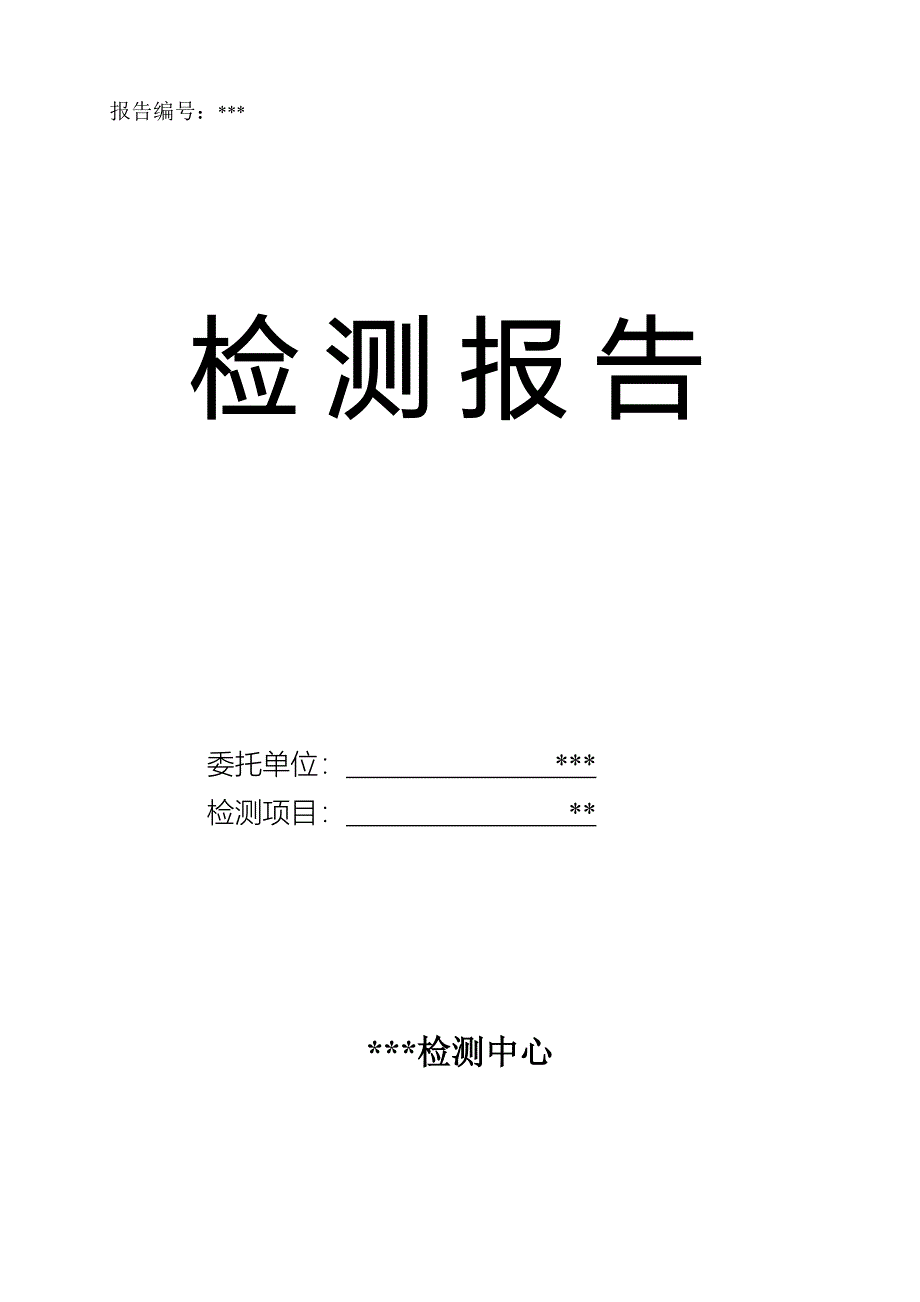 报告编号：***

检测报告

委托单位：***

检测项目：**

***检测中心